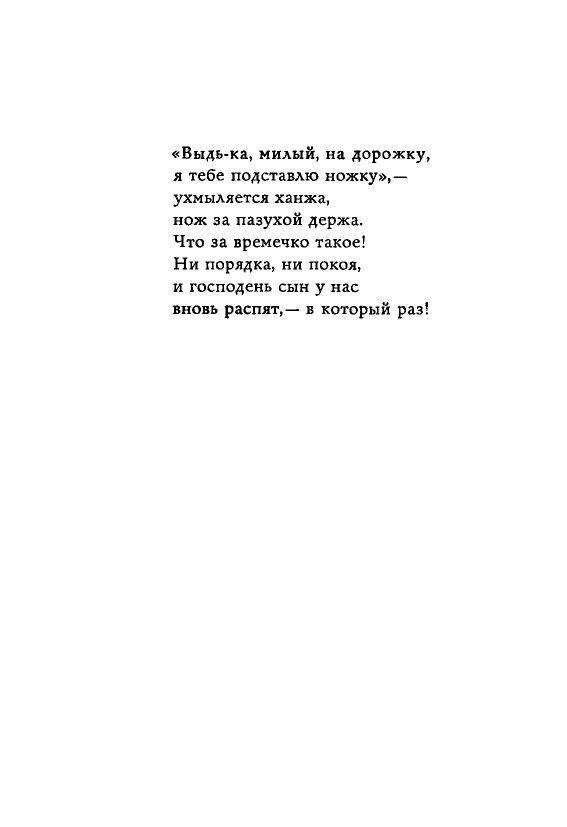 «Выдь-ка, милый, на дорожку,
я тебе подставлю ножку»,—
ухмыляется ханжа,
нож за пазухой держа.
Что за времечко такое!
Ни порядка, ни покоя,
и господень сын у нас
вновь распят,— в который раз!